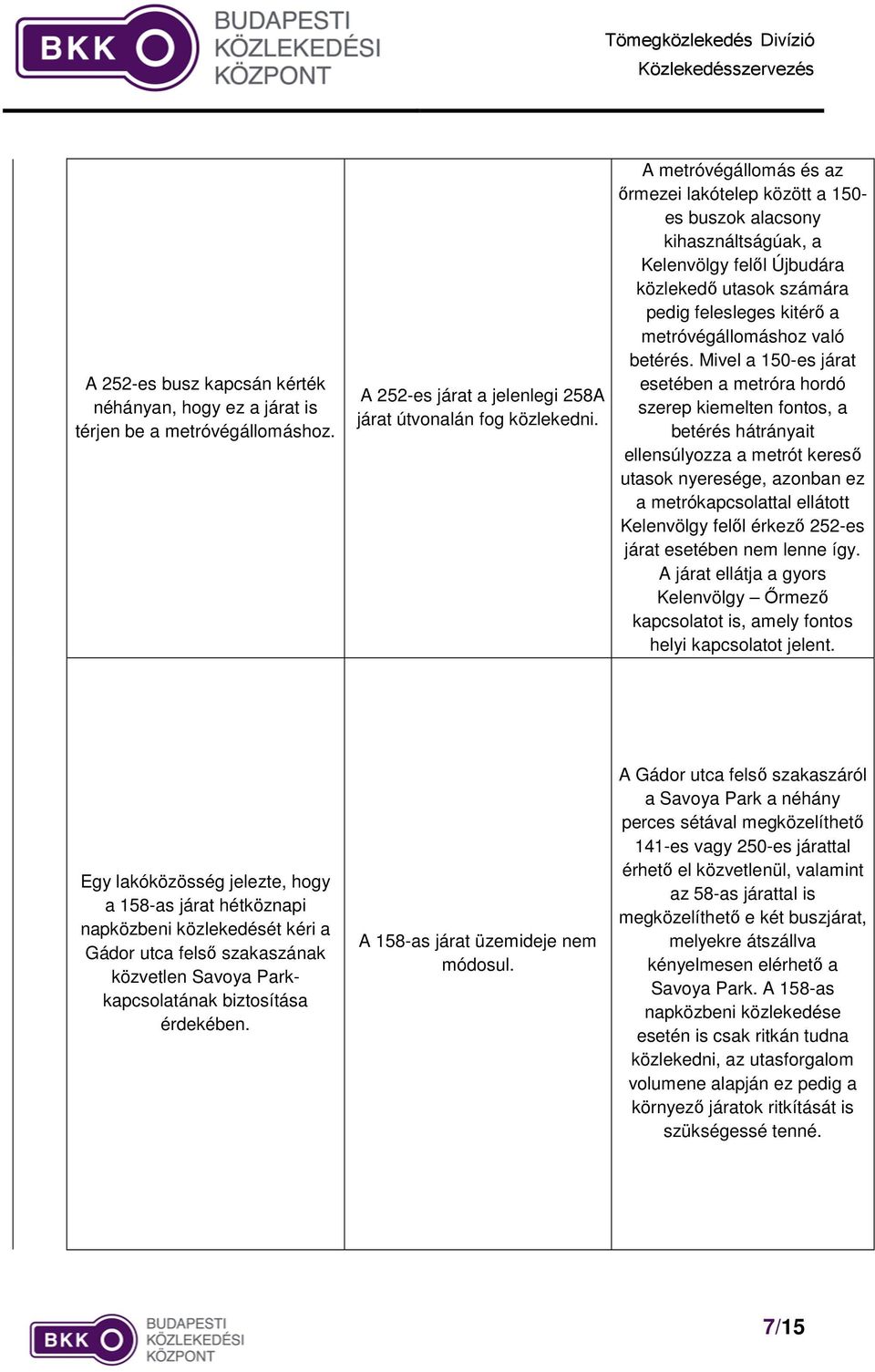 BKK BUDAPESTI KÖZLEKEDÉSI KÖZPONT

Tömegközlekedés Divízió
Közlekedésszervezés

| | | |
|---|---|---|
| A 252-es busz kapcsán kérték néhányan, hogy ez a járat is térjen be a metróvégállomáshoz. | A 252-es járat a jelenlegi 258A járat útvonalán fog közlekedni. | A metróvégállomás és az őrmezei lakótelep között a 150-es buszok alacsony kihasználtságúak, a Kelenvölgy felől Újbudára közlekedő utasok számára pedig felesleges kitérő a metróvégállomáshoz való betérés. Mivel a 150-es járat esetében a metróra hordó szerep kiemelten fontos, a betérés hátrányait ellensúlyozza a metrót kereső utasok nyeresége, azonban ez a metrókapcsolattal ellátott Kelenvölgy felől érkező 252-es járat esetében nem lenne így. A járat ellátja a gyors Kelenvölgy – Őrmező kapcsolatot is, amely fontos helyi kapcsolatot jelent. |
| Egy lakóközösség jelezte, hogy a 158-as járat hétköznapi napközbeni közlekedését kéri a Gádor utca felső szakaszának közvetlen Savoya Park-kapcsolatának biztosítása érdekében. | A 158-as járat üzemideje nem módosul. | A Gádor utca felső szakaszáról a Savoya Park a néhány perces sétával megközelíthető 141-es vagy 250-es járattal érhető el közvetlenül, valamint az 58-as járattal is megközelíthető e két buszjárat, melyekre átszállva kényelmesen elérhető a Savoya Park. A 158-as napközbeni közlekedése esetén is csak ritkán tudna közlekedni, az utasforgalom volumene alapján ez pedig a környező járatok ritkítását is szükségessé tenné. |

BKK BUDAPESTI KÖZLEKEDÉSI KÖZPONT

7/15